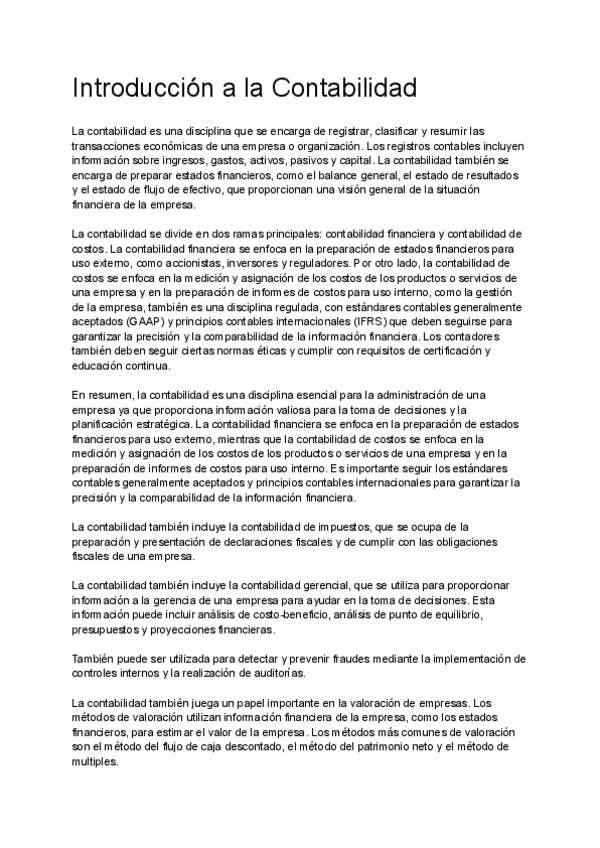 Introducción a la Contabilidad

La contabilidad es una disciplina que se encarga de registrar, clasificar y resumir las transacciones económicas de una empresa o organización. Los registros contables incluyen información sobre ingresos, gastos, activos, pasivos y capital. La contabilidad también se encarga de preparar estados financieros, como el balance general, el estado de resultados y el estado de flujo de efectivo, que proporcionan una visión general de la situación financiera de la empresa.

La contabilidad se divide en dos ramas principales: contabilidad financiera y contabilidad de costos. La contabilidad financiera se enfoca en la preparación de estados financieros para uso externo, como accionistas, inversores y reguladores. Por otro lado, la contabilidad de costos se enfoca en la medición y asignación de los costos de los productos o servicios de una empresa y en la preparación de informes de costos para uso interno, como la gestión de la empresa, también es una disciplina regulada, con estándares contables generalmente aceptados (GAAP) y principios contables internacionales (IFRS) que deben seguirse para garantizar la precisión y la comparabilidad de la información financiera. Los contadores también deben seguir ciertas normas éticas y cumplir con requisitos de certificación y educación continua.

En resumen, la contabilidad es una disciplina esencial para la administración de una empresa ya que proporciona información valiosa para la toma de decisiones y la planificación estratégica. La contabilidad financiera se enfoca en la preparación de estados financieros para uso externo, mientras que la contabilidad de costos se enfoca en la medición y asignación de los costos de los productos o servicios de una empresa y en la preparación de informes de costos para uso interno. Es importante seguir los estándares contables generalmente aceptados y principios contables internacionales para garantizar la precisión y la comparabilidad de la información financiera.

La contabilidad también incluye la contabilidad de impuestos, que se ocupa de la preparación y presentación de declaraciones fiscales y de cumplir con las obligaciones fiscales de una empresa.

La contabilidad también incluye la contabilidad gerencial, que se utiliza para proporcionar información a la gerencia de una empresa para ayudar en la toma de decisiones. Esta información puede incluir análisis de costo-beneficio, análisis de punto de equilibrio, presupuestos y proyecciones financieras.

También puede ser utilizada para detectar y prevenir fraudes mediante la implementación de controles internos y la realización de auditorías.

La contabilidad también juega un papel importante en la valoración de empresas. Los métodos de valoración utilizan información financiera de la empresa, como los estados financieros, para estimar el valor de la empresa. Los métodos más comunes de valoración son el método del flujo de caja descontado, el método del patrimonio neto y el método de multiples.